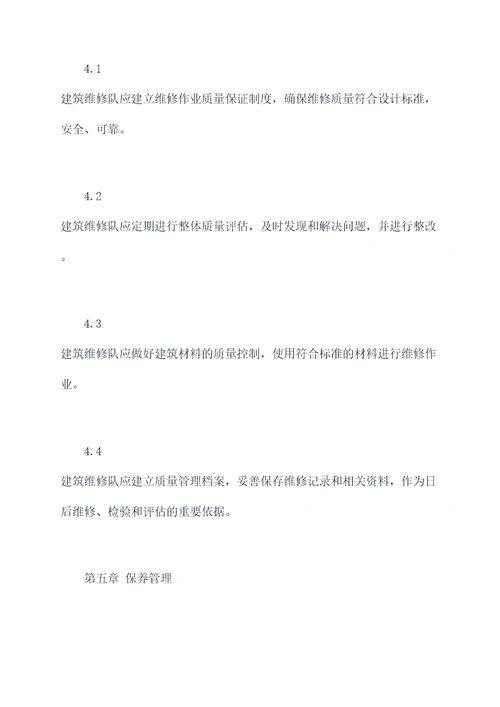 4.1

建筑维修队应建立维修作业质量保证制度，确保维修质量符合设计标准，安全、可靠。

4.2

建筑维修队应定期进行整体质量评估，及时发现和解决问题，并进行整改。

4.3

建筑维修队应做好建筑材料的质量控制，使用符合标准的材料进行维修作业。

4.4

建筑维修队应建立质量管理档案，妥善保存维修记录和相关资料，作为日后维修、检验和评估的重要依据。

第五章 保养管理